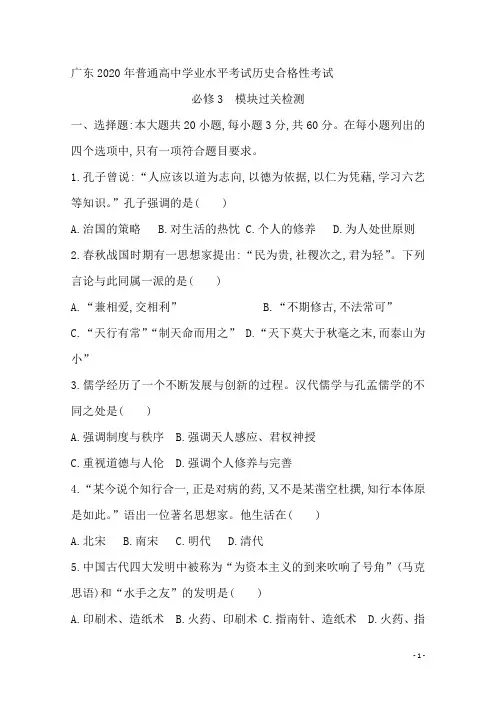 广东2020年普通高中学业水平考试历史合格性考试

必修3　模块过关检测

一、选择题:本大题共20小题,每小题3分,共60分。在每小题列出的四个选项中,只有一项符合题目要求。

1.孔子曾说:“人应该以道为志向,以德为依据,以仁为凭藉,学习六艺等知识。”孔子强调的是(　　)

A.治国的策略　B.对生活的热忱 C.个人的修养　D.为人处世原则

2.春秋战国时期有一思想家提出:“民为贵,社稷次之,君为轻”。下列言论与此同属一派的是(　　)

A.“兼相爱,交相利”　　B.“不期修古,不法常可”

C.“天行有常”“制天命而用之” D.“天下莫大于秋毫之末,而泰山为小”

3.儒学经历了一个不断发展与创新的过程。汉代儒学与孔孟儒学的不同之处是(　　)

A.强调制度与秩序　B.强调天人感应、君权神授

C.重视道德与人伦　D.强调个人修养与完善

4.“某今说个知行合一,正是对病的药,又不是某凿空杜撰,知行本体原是如此。”语出一位著名思想家。他生活在(　　)

A.北宋　B.南宋　C.明代　D.清代

5.中国古代四大发明中被称为“为资本主义的到来吹响了号角”(马克思语)和“水手之友”的发明是(　　)

A.印刷术、造纸术　B.火药、印刷术 C.指南针、造纸术　D.火药、指

- 1 -